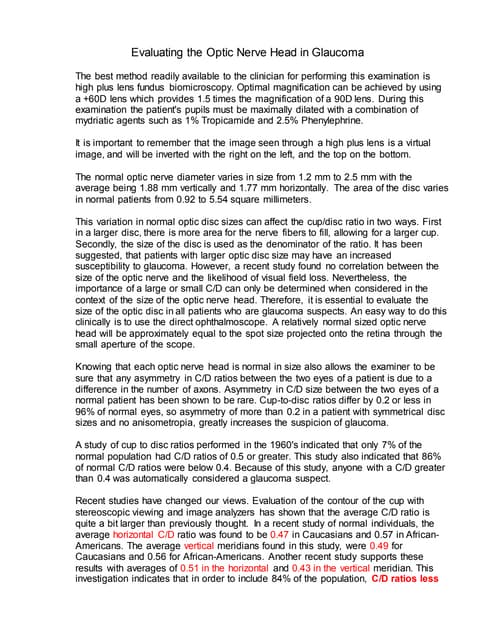 Evaluating the Optic Nerve Head in Glaucoma

The best method readily available to the clinician for performing this examination is high plus lens fundus biomicroscopy. Optimal magnification can be achieved by using a +60D lens which provides 1.5 times the magnification of a 90D lens. During this examination the patient's pupils must be maximally dilated with a combination of mydriatic agents such as 1% Tropicamide and 2.5% Phenylephrine.

It is important to remember that the image seen through a high plus lens is a virtual image, and will be inverted with the right on the left, and the top on the bottom.

The normal optic nerve diameter varies in size from 1.2 mm to 2.5 mm with the average being 1.88 mm vertically and 1.77 mm horizontally. The area of the disc varies in normal patients from 0.92 to 5.54 square millimeters.

This variation in normal optic disc sizes can affect the cup/disc ratio in two ways. First in a larger disc, there is more area for the nerve fibers to fill, allowing for a larger cup. Secondly, the size of the disc is used as the denominator of the ratio. It has been suggested, that patients with larger optic disc size may have an increased susceptibility to glaucoma. However, a recent study found no correlation between the size of the optic nerve and the likelihood of visual field loss. Nevertheless, the importance of a large or small C/D can only be determined when considered in the context of the size of the optic nerve head. Therefore, it is essential to evaluate the size of the optic disc in all patients who are glaucoma suspects. An easy way to do this clinically is to use the direct ophthalmoscope. A relatively normal sized optic nerve head will be approximately equal to the spot size projected onto the retina through the small aperture of the scope.

Knowing that each optic nerve head is normal in size also allows the examiner to be sure that any asymmetry in C/D ratios between the two eyes of a patient is due to a difference in the number of axons. Asymmetry in C/D size between the two eyes of a normal patient has been shown to be rare. Cup-to-disc ratios differ by 0.2 or less in 96% of normal eyes, so asymmetry of more than 0.2 in a patient with symmetrical disc sizes and no anisometropia, greatly increases the suspicion of glaucoma.

A study of cup to disc ratios performed in the 1960's indicated that only 7% of the normal population had C/D ratios of 0.5 or greater. This study also indicated that 86% of normal C/D ratios were below 0.4. Because of this study, anyone with a C/D greater than 0.4 was automatically considered a glaucoma suspect.

Recent studies have changed our views. Evaluation of the contour of the cup with stereoscopic viewing and image analyzers has shown that the average C/D ratio is quite a bit larger than previously thought. In a recent study of normal individuals, the average horizontal C/D ratio was found to be 0.47 in Caucasians and 0.57 in African-Americans. The average vertical meridians found in this study, were 0.49 for Caucasians and 0.56 for African-Americans. Another recent study supports these results with averages of 0.51 in the horizontal and 0.43 in the vertical meridian. This investigation indicates that in order to include 84% of the population, C/D ratios less